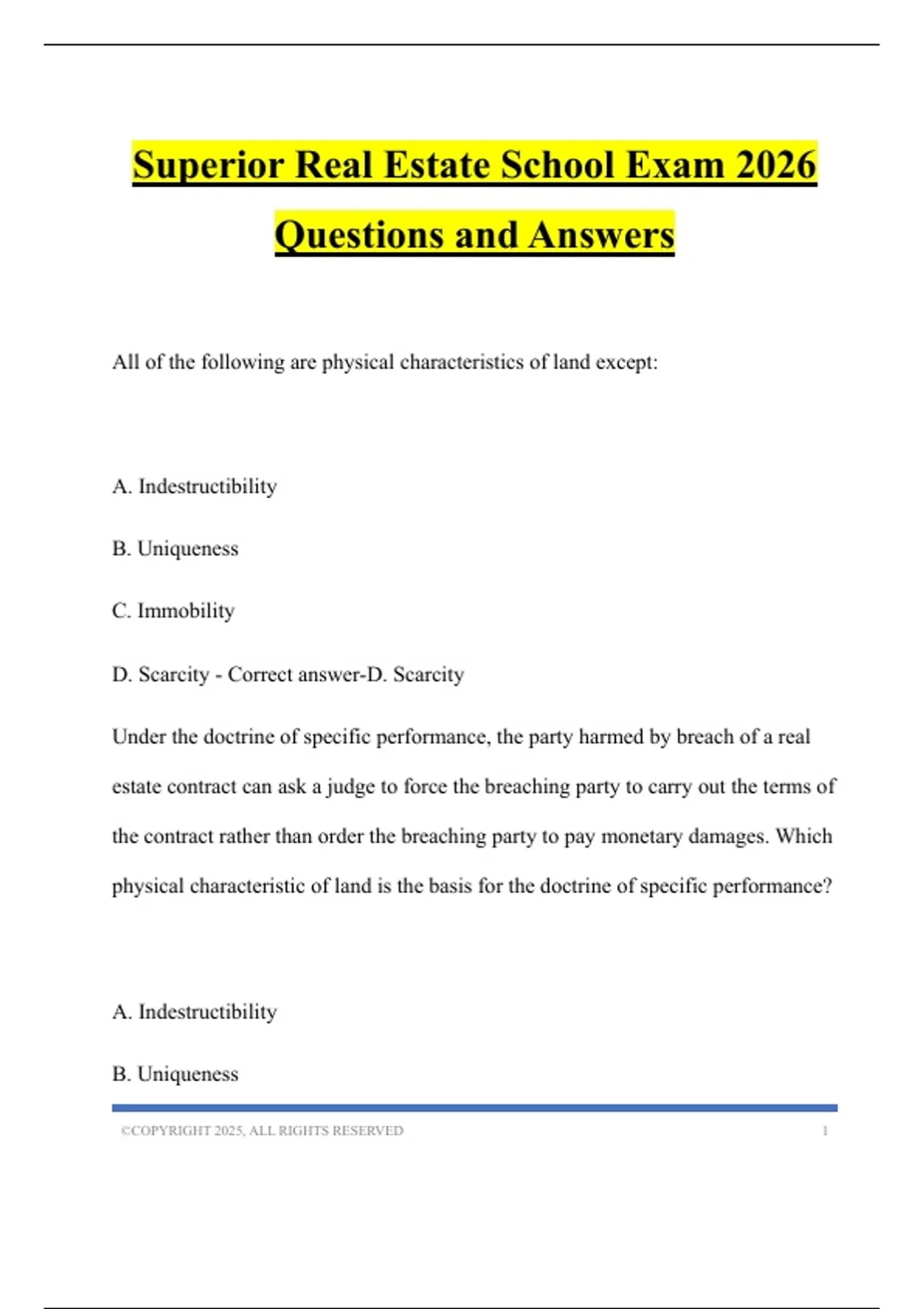 Superior Real Estate School Exam 2026 Questions and Answers

All of the following are physical characteristics of land except:

A. Indestructibility

B. Uniqueness

C. Immobility

D. Scarcity - Correct answer-D. Scarcity

Under the doctrine of specific performance, the party harmed by breach of a real estate contract can ask a judge to force the breaching party to carry out the terms of the contract rather than order the breaching party to pay monetary damages. Which physical characteristic of land is the basis for the doctrine of specific performance?

A. Indestructibility

B. Uniqueness

©COPYRIGHT 2025, ALL RIGHTS RESERVED 1